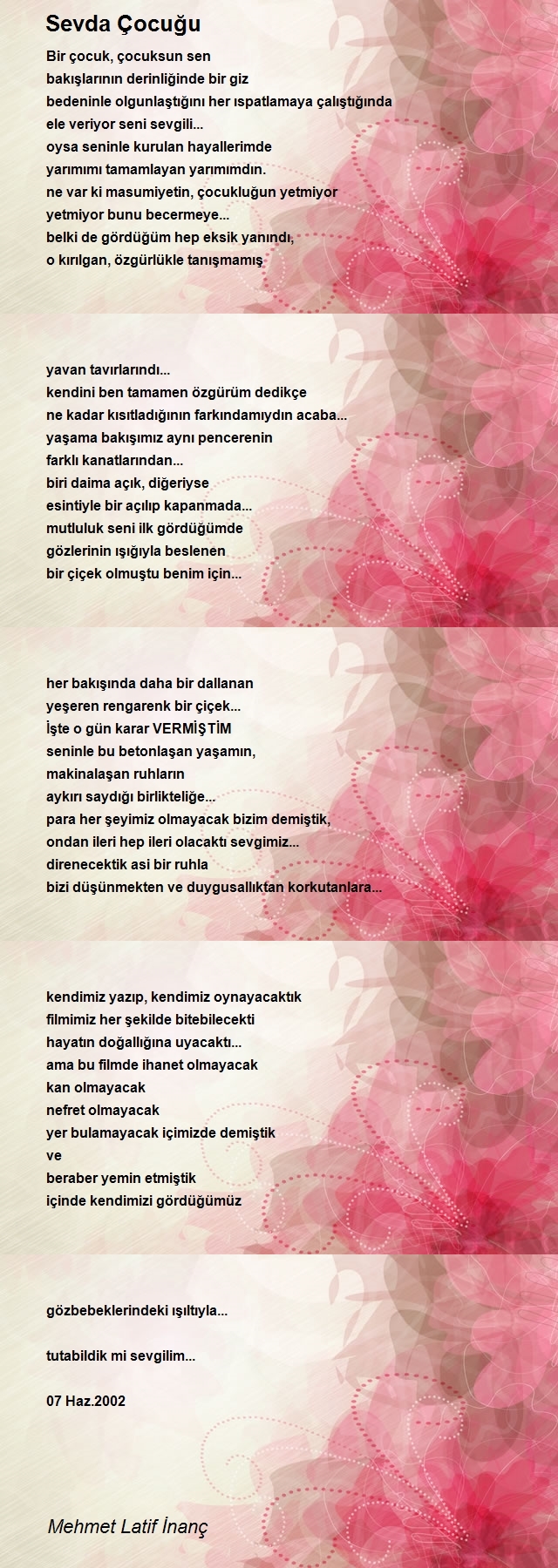 Sevda Çocuğu

Bir çocuk, çocuksun sen
bakışlarının derinliğinde bir giz
bedeninle olgunlaştığını her ıspatlamaya çalıştığında
ele veriyor seni sevgili...
oysa seninle kurulan hayallerimde
yarımımı tamamlayan yarımımdın.
ne var ki masumiyetin, çocukluğun yetmiyor
yetmiyor bunu becermeye...
belki de gördüğüm hep eksik yanındı,
o kırılgan, özgürlükle tanışmamış

yavan tavırlarındı...
kendini ben tamamen özgürüm dedikçe
ne kadar kısıtladığının farkındamıydın acaba...
yaşama bakışımız aynı pencerenin
farklı kanatlarından...
biri daima açık, diğeriyse
esintiyle bir açılıp kapanmada...
mutluluk seni ilk gördüğümde
gözlerinin ışığıyla beslenen
bir çiçek olmuştu benim için...

her bakışında daha bir dallanan
yeşeren rengarenk bir çiçek...
İşte o gün karar VERMİŞTİM
seninle bu betonlaşan yaşamın,
makinalaşan ruhların
aykırı saydığı birlikteliğe...
para her şeyimiz olmayacak bizim demiştik,
ondan ileri hep ileri olacaktı sevgimiz...
direnecektik asi bir ruhla
bizi düşünmekten ve duygusallıktan korkutanlara...

kendimiz yazıp, kendimiz oynayacaktık
filmimiz her şekilde bitebilecekti
hayatın doğallığına uyacaktı...
ama bu filmde ihanet olmayacak
kan olmayacak
nefret olmayacak
yer bulamayacak içimizde demiştik
ve
beraber yemin etmiştik
içinde kendimizi gördüğümüz

gözbebeklerindeki ışıltıyla...

tutabildik mi sevgilim...

07 Haz.2002

Mehmet Latif İnanç